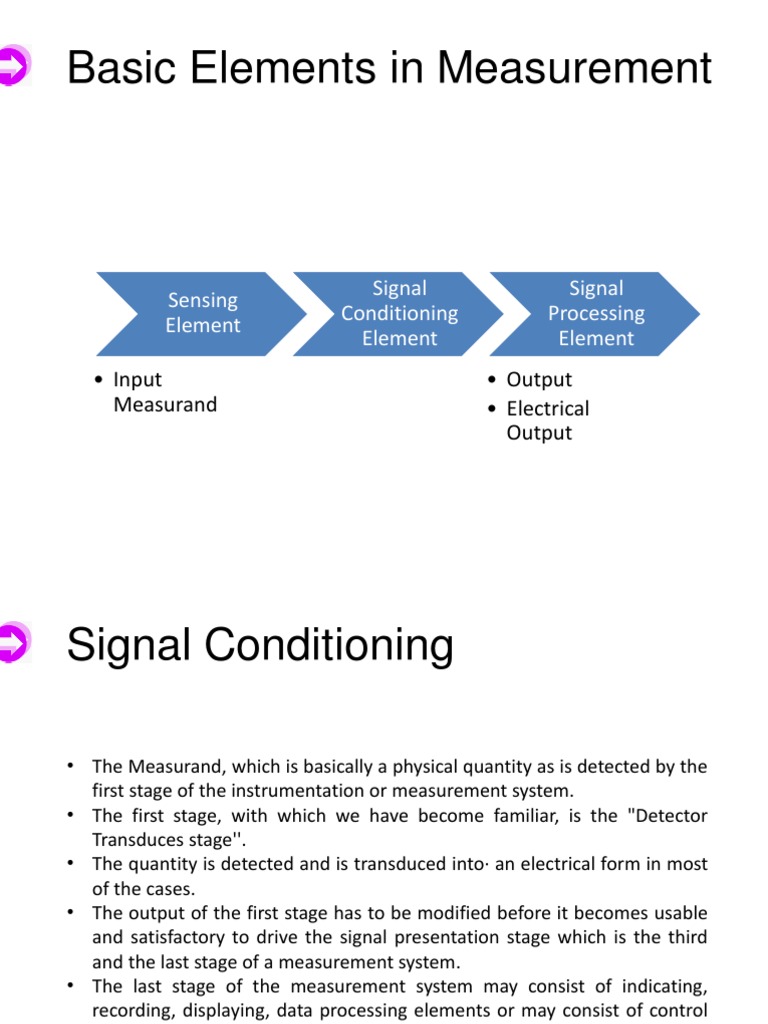 Basic Elements in Measurement

Sensing Element

Signal Conditioning Element

Signal Processing Element

• Input Measurand

• Output
• Electrical Output

Signal Conditioning

• The Measurand, which is basically a physical quantity as is detected by the first stage of the instrumentation or measurement system.
• The first stage, with which we have become familiar, is the "Detector Transduces stage''.
• The quantity is detected and is transduced into· an electrical form in most of the cases.
• The output of the first stage has to be modified before it becomes usable and satisfactory to drive the signal presentation stage which is the third and the last stage of a measurement system.
• The last stage of the measurement system may consist of indicating, recording, displaying, data processing elements or may consist of control